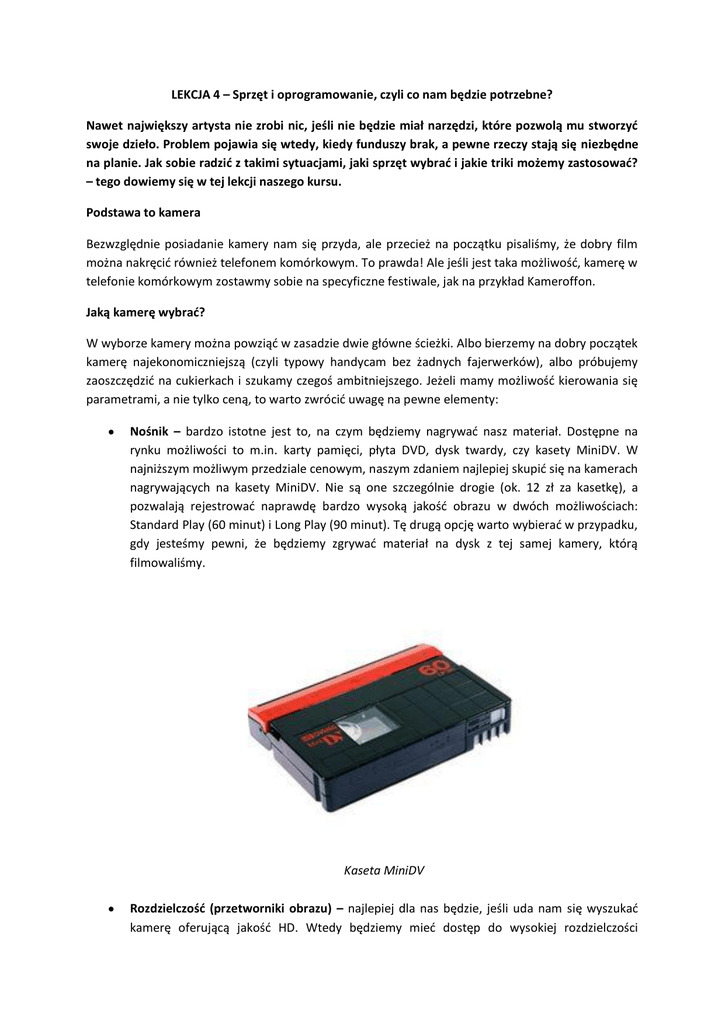 LEKCJA 4 – Sprzęt i oprogramowanie, czyli co nam będzie potrzebne?

Nawet największy artysta nie zrobi nic, jeśli nie będzie miał narzędzi, które pozwolą mu stworzyć swoje dzieło. Problem pojawia się wtedy, kiedy funduszy brak, a pewne rzeczy stają się niezbędne na planie. Jak sobie radzić z takimi sytuacjami, jaki sprzęt wybrać i jakie triki możemy zastosować? – tego dowiemy się w tej lekcji naszego kursu.

Podstawa to kamera

Bezwzględnie posiadanie kamery nam się przyda, ale przecież na początku pisaliśmy, że dobry film można nakręcić również telefonem komórkowym. To prawda! Ale jeśli jest taka możliwość, kamerę w telefonie komórkowym zostawmy sobie na specyficzne festiwale, jak na przykład Kameroffon.

Jaką kamerę wybrać?

W wyborze kamery można powziąć w zasadzie dwie główne ścieżki. Albo bierzemy na dobry początek kamerę najekonomiczniejszą (czyli typowy handycam bez żadnych fajerwerków), albo próbujemy zaoszczędzić na cukierkach i szukamy czegoś ambitniejszego. Jeżeli mamy możliwość kierowania się parametrami, a nie tylko ceną, to warto zwrócić uwagę na pewne elementy:

• Nośnik – bardzo istotne jest to, na czym będziemy nagrywać nasz materiał. Dostępne na rynku możliwości to m.in. karty pamięci, płyta DVD, dysk twardy, czy kasety MiniDV. W najniższym możliwym przedziale cenowym, naszym zdaniem najlepiej skupić się na kamerach nagrywających na kasety MiniDV. Nie są one szczególnie drogie (ok. 12 zł za kasetkę), a pozwalają rejestrować naprawdę bardzo wysoką jakość obrazu w dwóch możliwościach: Standard Play (60 minut) i Long Play (90 minut). Tę drugą opcję warto wybierać w przypadku, gdy jesteśmy pewni, że będziemy zgrywać materiał na dysk z tej samej kamery, którą filmowaliśmy.

60

Kaseta MiniDV

• Rozdzielczość (przetworniki obrazu) – najlepiej dla nas będzie, jeśli uda nam się wyszukać kamerę oferującą jakość HD. Wtedy będziemy mieć dostęp do wysokiej rozdzielczości